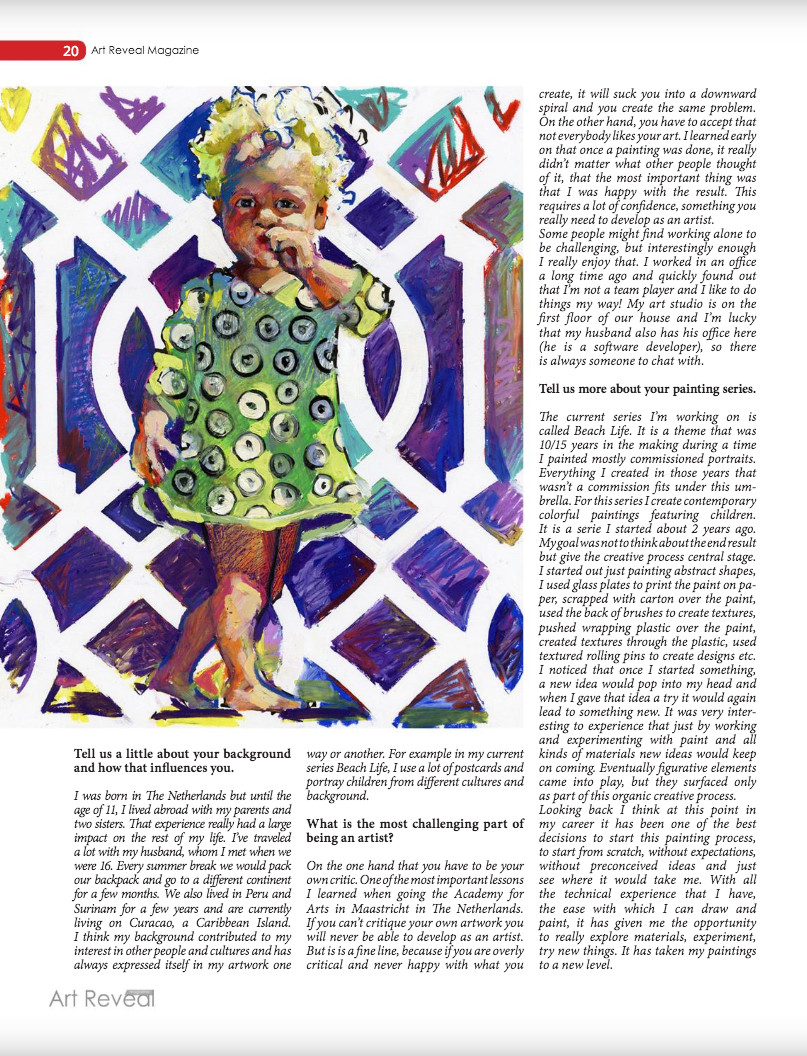 20 Art Reveal Magazine

Tell us a little about your background and how that influences you.

I was born in The Netherlands but until the age of 11, I lived abroad with my parents and two sisters. That experience really had a large impact on the rest of my life. I've traveled a lot with my husband, whom I met when we were 16. Every summer break we would pack our backpack and go to a different continent for a few months. We also lived in Peru and Surinam for a few years and are currently living on Curacao, a Caribbean Island. I think my background contributed to my interest in other people and cultures and has always expressed itself in my artwork one way or another. For example in my current series Beach Life, I use a lot of postcards and portray children from different cultures and background.

What is the most challenging part of being an artist?

On the one hand that you have to be your own critic. One of the most important lessons I learned when going the Academy for Arts in Maastricht in The Netherlands. If you can't critique your own artwork you will never be able to develop as an artist. But is is a fine line, because if you are overly critical and never happy with what you create, it will suck you into a downward spiral and you create the same problem. On the other hand, you have to accept that not everybody likes your art. I learned early on that once a painting was done, it really didn't matter what other people thought of it, that the most important thing was that I was happy with the result. This requires a lot of confidence, something you really need to develop as an artist.
Some people might find working alone to be challenging, but interestingly enough I really enjoy that. I worked in an office a long time ago and quickly found out that I'm not a team player and I like to do things my way! My art studio is on the first floor of our house and I'm lucky that my husband also has his office here (he is a software developer), so there is always someone to chat with.

Tell us more about your painting series.

The current series I'm working on is called Beach Life. It is a theme that was 10/15 years in the making during a time I painted mostly commissioned portraits. Everything I created in those years that wasn't a commission fits under this umbrella. For this series I create contemporary colorful paintings featuring children. It is a serie I started about 2 years ago. My goal was not to think about the end result but give the creative process central stage. I started out just painting abstract shapes, I used glass plates to print the paint on paper, scrapped with carton over the paint, used the back of brushes to create textures, pushed wrapping plastic over the paint, created textures through the plastic, used textured rolling pins to create designs etc. I noticed that once I started something, a new idea would pop into my head and when I gave that idea a try it would again lead to something new. It was very interesting to experience that just by working and experimenting with paint and all kinds of materials new ideas would keep on coming. Eventually figurative elements came into play, but they surfaced only as part of this organic creative process.
Looking back I think at this point in my career it has been one of the best decisions to start this painting process, to start from scratch, without expectations, without preconceived ideas and just see where it would take me. With all the technical experience that I have, the ease with which I can draw and paint, it has given me the opportunity to really explore materials, experiment, try new things. It has taken my paintings to a new level.

Art Reveal